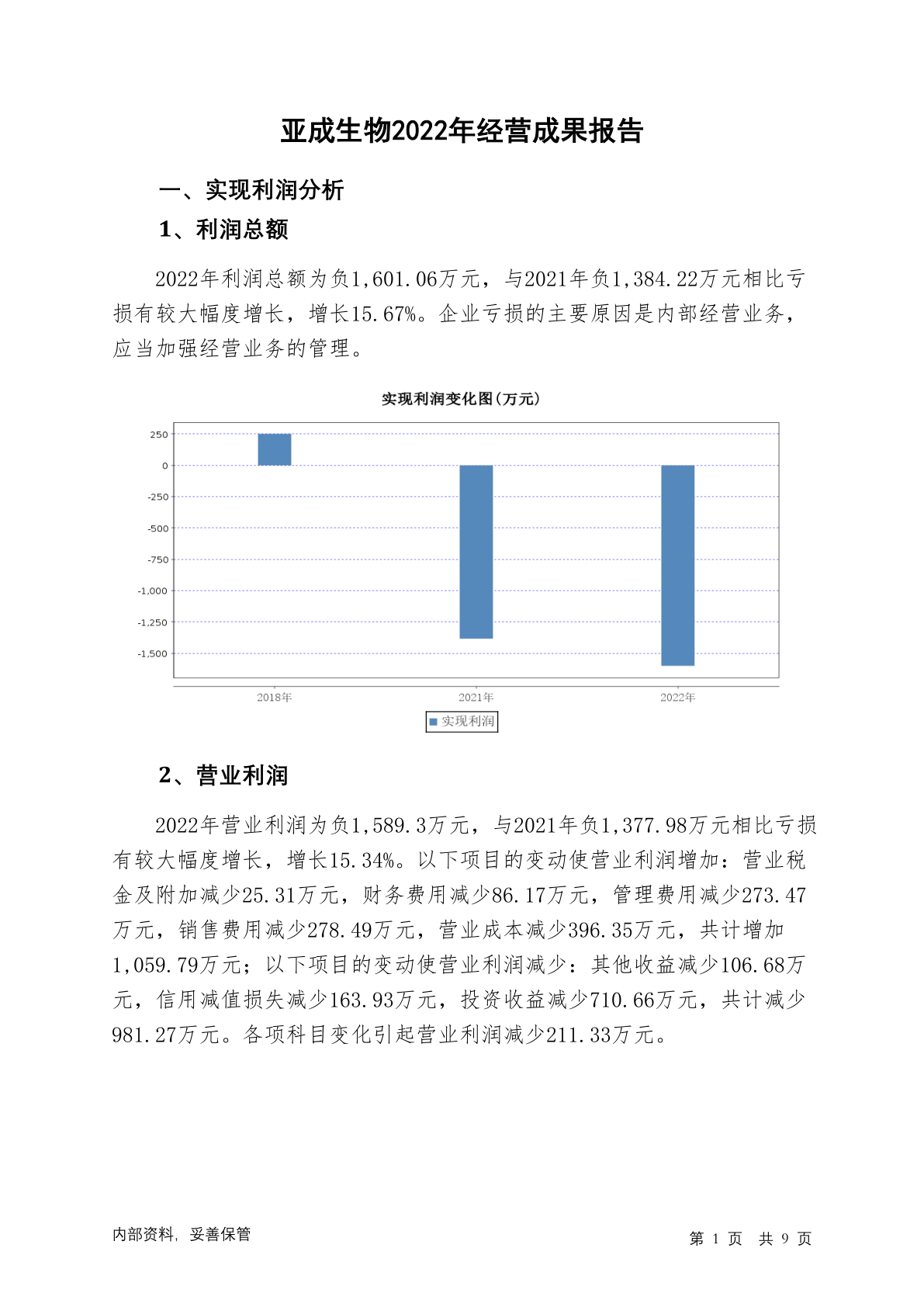 亚成生物2022年经营成果报告

一、实现利润分析

1、利润总额

2022年利润总额为负1,601.06万元，与2021年负1,384.22万元相比亏损有较大幅度增长，增长15.67%。企业亏损的主要原因是内部经营业务，应当加强经营业务的管理。

实现利润变化图(万元)

250
0
-250
-500
-750
-1,000
-1,250
-1,500

2018年
2021年
2022年

实现利润

2、营业利润

2022年营业利润为负1,589.3万元，与2021年负1,377.98万元相比亏损有较大幅度增长，增长15.34%。以下项目的变动使营业利润增加：营业税金及附加减少25.31万元，财务费用减少86.17万元，管理费用减少273.47万元，销售费用减少278.49万元，营业成本减少396.35万元，共计增加1,059.79万元；以下项目的变动使营业利润减少：其他收益减少106.68万元，信用减值损失减少163.93万元，投资收益减少710.66万元，共计减少981.27万元。各项科目变化引起营业利润减少211.33万元。

内部资料，妥善保管

第 1 页 共 9 页